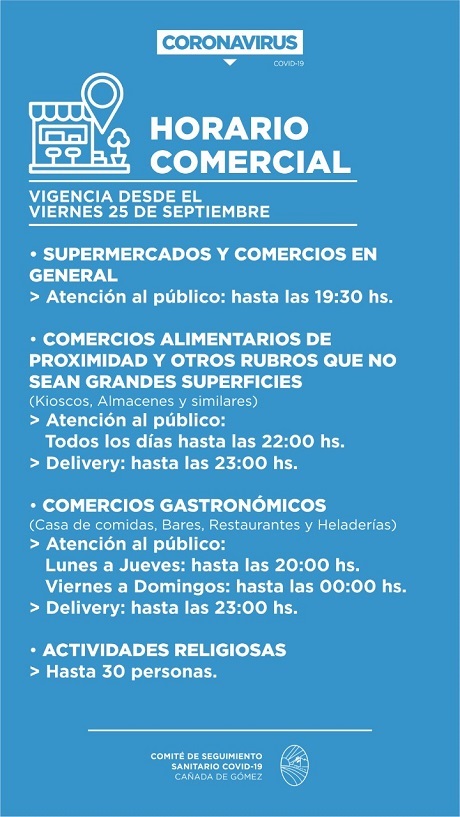 CORONAVIRUS
COVID-19

HORARIO COMERCIAL

VIGENCIA DESDE EL VIERNES 25 DE SEPTIEMBRE

• SUPERMERCADOS Y COMERCIOS EN GENERAL
> Atención al público: hasta las 19:30 hs.

• COMERCIOS ALIMENTARIOS DE PROXIMIDAD Y OTROS RUBROS QUE NO SEAN GRANDES SUPERFICIES
(Kioscos, Almacenes y similares)
> Atención al público:
Todos los días hasta las 22:00 hs.
> Delivery: hasta las 23:00 hs.

• COMERCIOS GASTRONÓMICOS
(Casa de comidas, Bares, Restaurantes y Heladerías)
> Atención al público:
Lunes a Jueves: hasta las 20:00 hs.
Viernes a Domingos: hasta las 00:00 hs.
> Delivery: hasta las 23:00 hs.

• ACTIVIDADES RELIGIOSAS
> Hasta 30 personas.

COMITÉ DE SEGUIMIENTO SANITARIO COVID-19
CAÑADA DE GÓMEZ